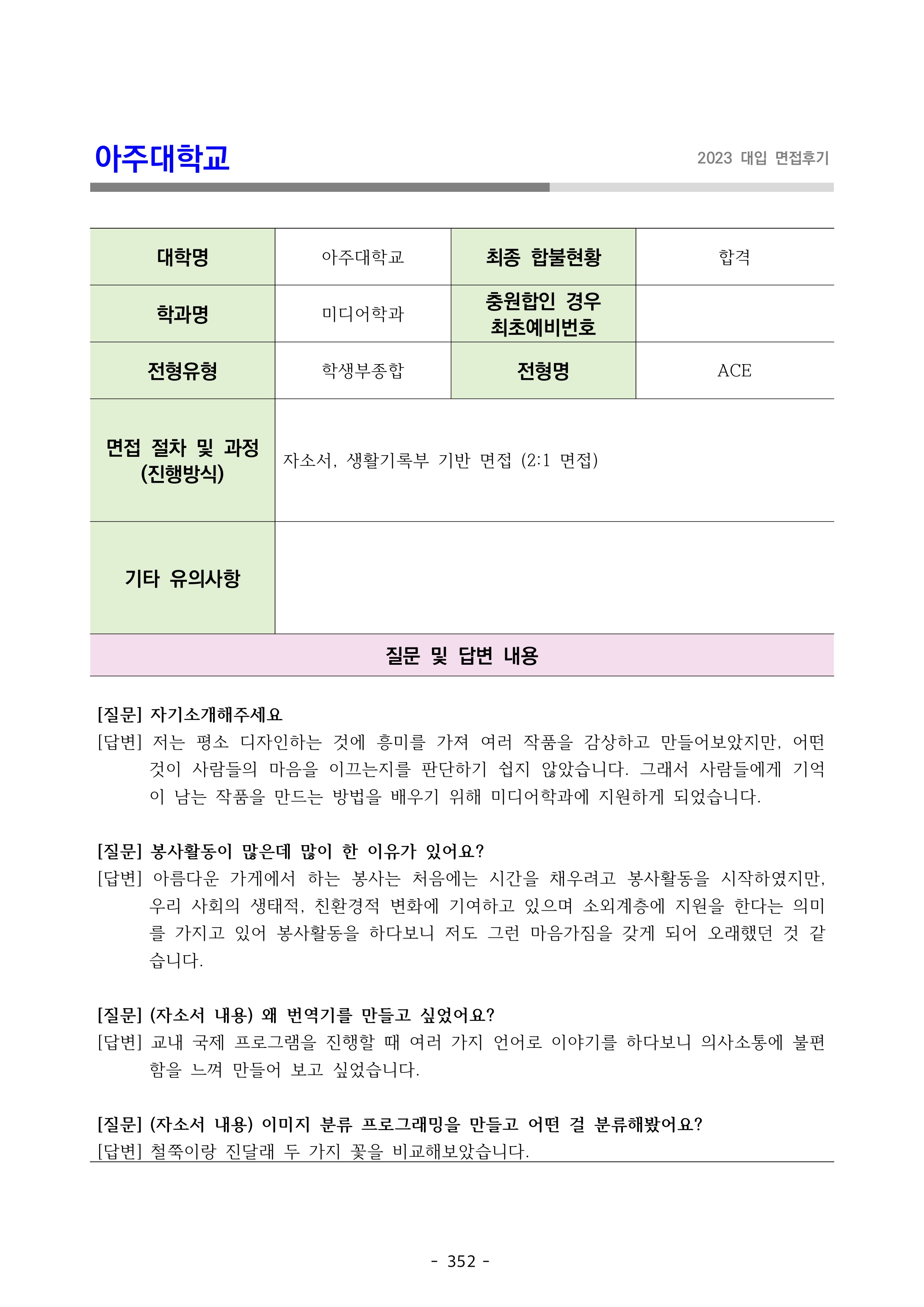 아주대학교

2023 대입 면접후기

| 대학명 | 아주대학교 | 최종 합불현황 | 합격 |
|---|---|---|---|
| 학과명 | 미디어학과 | 충원합인 경우 최초예비번호 | |
| 전형유형 | 학생부종합 | 전형명 | ACE |
| 면접 절차 및 과정 (진행방식) | 자소서, 생활기록부 기반 면접 (2:1 면접) | | |
| 기타 유의사항 | | | |

질문 및 답변 내용

[질문] 자기소개해주세요
[답변] 저는 평소 디자인하는 것에 흥미를 가져 여러 작품을 감상하고 만들어보았지만, 어떤 것이 사람들의 마음을 이끄는지를 판단하기 쉽지 않았습니다. 그래서 사람들에게 기억이 남는 작품을 만드는 방법을 배우기 위해 미디어학과에 지원하게 되었습니다.

[질문] 봉사활동이 많은데 많이 한 이유가 있어요?
[답변] 아름다운 가게에서 하는 봉사는 처음에는 시간을 채우려고 봉사활동을 시작하였지만, 우리 사회의 생태적, 친환경적 변화에 기여하고 있으며 소외계층에 지원을 한다는 의미를 가지고 있어 봉사활동을 하다보니 저도 그런 마음가짐을 갖게 되어 오래했던 것 같습니다.

[질문] (자소서 내용) 왜 번역기를 만들고 싶었어요?
[답변] 교내 국제 프로그램을 진행할 때 여러 가지 언어로 이야기를 하다보니 의사소통에 불편함을 느껴 만들어 보고 싶었습니다.

[질문] (자소서 내용) 이미지 분류 프로그래밍을 만들고 어떤 걸 분류해봤어요?
[답변] 철쭉이랑 진달래 두 가지 꽃을 비교해보았습니다.

- 352 -